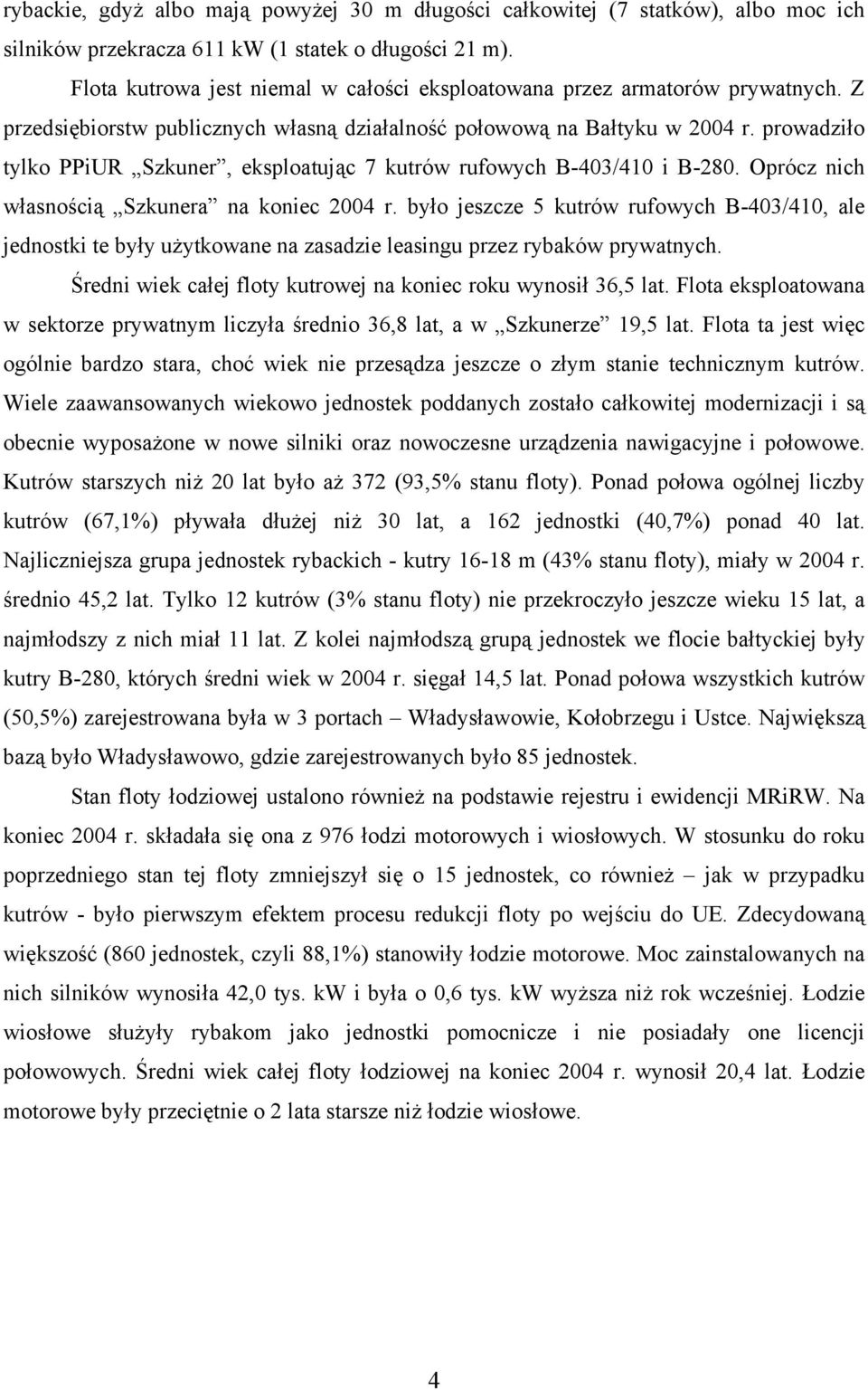 rybackie, gdyż albo mają powyżej 30 m długości całkowitej (7 statków), albo moc ich silników przekracza 611 kW (1 statek o długości 21 m).

Flota kutrowa jest niemal w całości eksploatowana przez armatorów prywatnych. Z przedsiębiorstw publicznych własną działalność połowową na Bałtyku w 2004 r. prowadziło tylko PPiUR „Szkuner”, eksploatując 7 kutrów rufowych B-403/410 i B-280. Oprócz nich własnością „Szkunera” na koniec 2004 r. było jeszcze 5 kutrów rufowych B-403/410, ale jednostki te były użytkowane na zasadzie leasingu przez rybaków prywatnych.

Średni wiek całej floty kutrowej na koniec roku wynosił 36,5 lat. Flota eksploatowana w sektorze prywatnym liczyła średnio 36,8 lat, a w „Szkunerze” 19,5 lat. Flota ta jest więc ogólnie bardzo stara, choć wiek nie przesądza jeszcze o złym stanie technicznym kutrów. Wiele zaawansowanych wiekowo jednostek poddanych zostało całkowitej modernizacji i są obecnie wyposażone w nowe silniki oraz nowoczesne urządzenia nawigacyjne i połowowe. Kutrów starszych niż 20 lat było aż 372 (93,5% stanu floty). Ponad połowa ogólnej liczby kutrów (67,1%) pływała dłużej niż 30 lat, a 162 jednostki (40,7%) ponad 40 lat. Najliczniejsza grupa jednostek rybackich - kutry 16-18 m (43% stanu floty), miały w 2004 r. średnio 45,2 lat. Tylko 12 kutrów (3% stanu floty) nie przekroczyło jeszcze wieku 15 lat, a najmłodszy z nich miał 11 lat. Z kolei najmłodszą grupą jednostek we flocie bałtyckiej były kutry B-280, których średni wiek w 2004 r. sięgał 14,5 lat. Ponad połowa wszystkich kutrów (50,5%) zarejestrowana była w 3 portach – Władysławowie, Kołobrzegu i Ustce. Największą bazą było Władysławowo, gdzie zarejestrowanych było 85 jednostek.

Stan floty łodziowej ustalono również na podstawie rejestru i ewidencji MRiRW. Na koniec 2004 r. składała się ona z 976 łodzi motorowych i wiosłowych. W stosunku do roku poprzedniego stan tej floty zmniejszył się o 15 jednostek, co również – jak w przypadku kutrów - było pierwszym efektem procesu redukcji floty po wejściu do UE. Zdecydowaną większość (860 jednostek, czyli 88,1%) stanowiły łodzie motorowe. Moc zainstalowanych na nich silników wynosiła 42,0 tys. kW i była o 0,6 tys. kW wyższa niż rok wcześniej. Łodzie wiosłowe służyły rybakom jako jednostki pomocnicze i nie posiadały one licencji połowowych. Średni wiek całej floty łodziowej na koniec 2004 r. wynosił 20,4 lat. Łodzie motorowe były przeciętnie o 2 lata starsze niż łodzie wiosłowe.

4